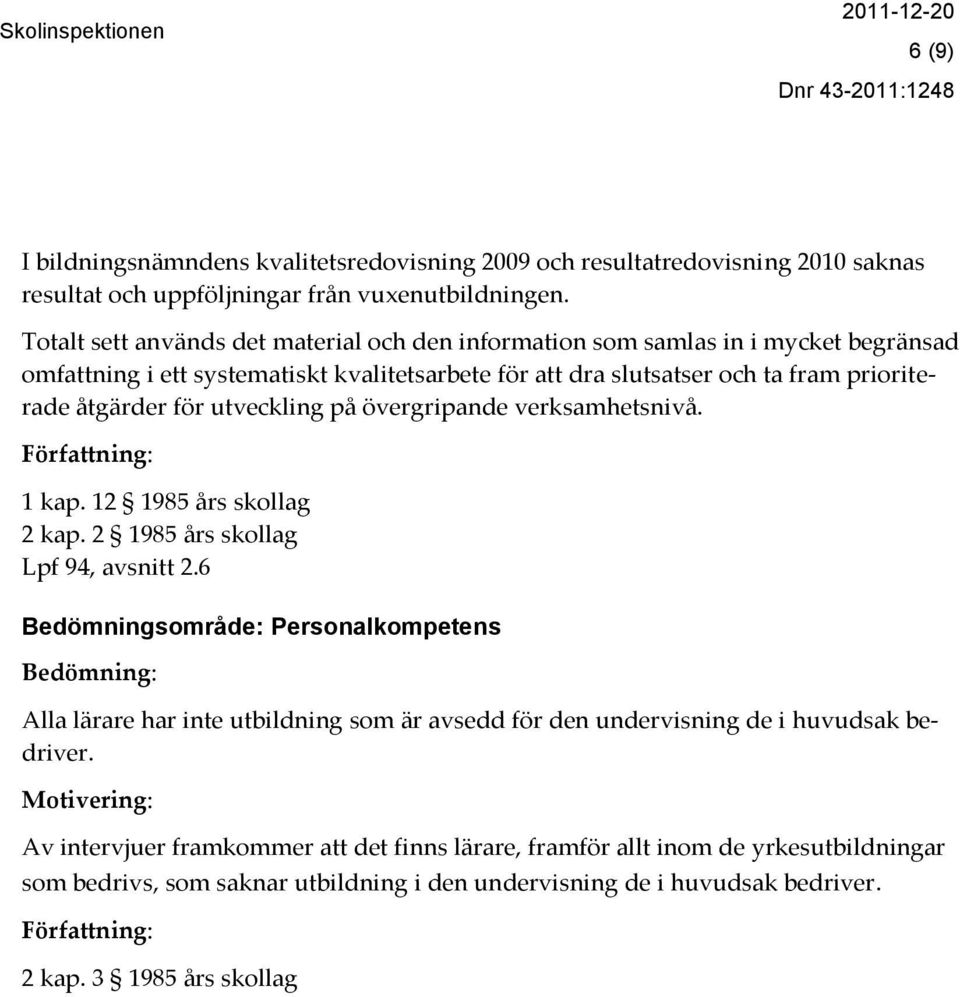 Skolinspektionen

2011-12-20

6 (9)

Dnr 43-2011:1248

I bildningsnämndens kvalitetsredovisning 2009 och resultatredovisning 2010 saknas resultat och uppföljningar från vuxenutbildningen.

Totalt sett används det material och den information som samlas in i mycket begränsad omfattning i ett systematiskt kvalitetsarbete för att dra slutsatser och ta fram prioriterade åtgärder för utveckling på övergripande verksamhetsnivå.

Författning:

1 kap. 12 § 1985 års skollag
2 kap. 2 § 1985 års skollag
Lpf 94, avsnitt 2.6

Bedömningsområde: Personalkompetens

Bedömning:

Alla lärare har inte utbildning som är avsedd för den undervisning de i huvudsak bedriver.

Motivering:

Av intervjuer framkommer att det finns lärare, framför allt inom de yrkesutbildningar som bedrivs, som saknar utbildning i den undervisning de i huvudsak bedriver.

Författning:

2 kap. 3 § 1985 års skollag